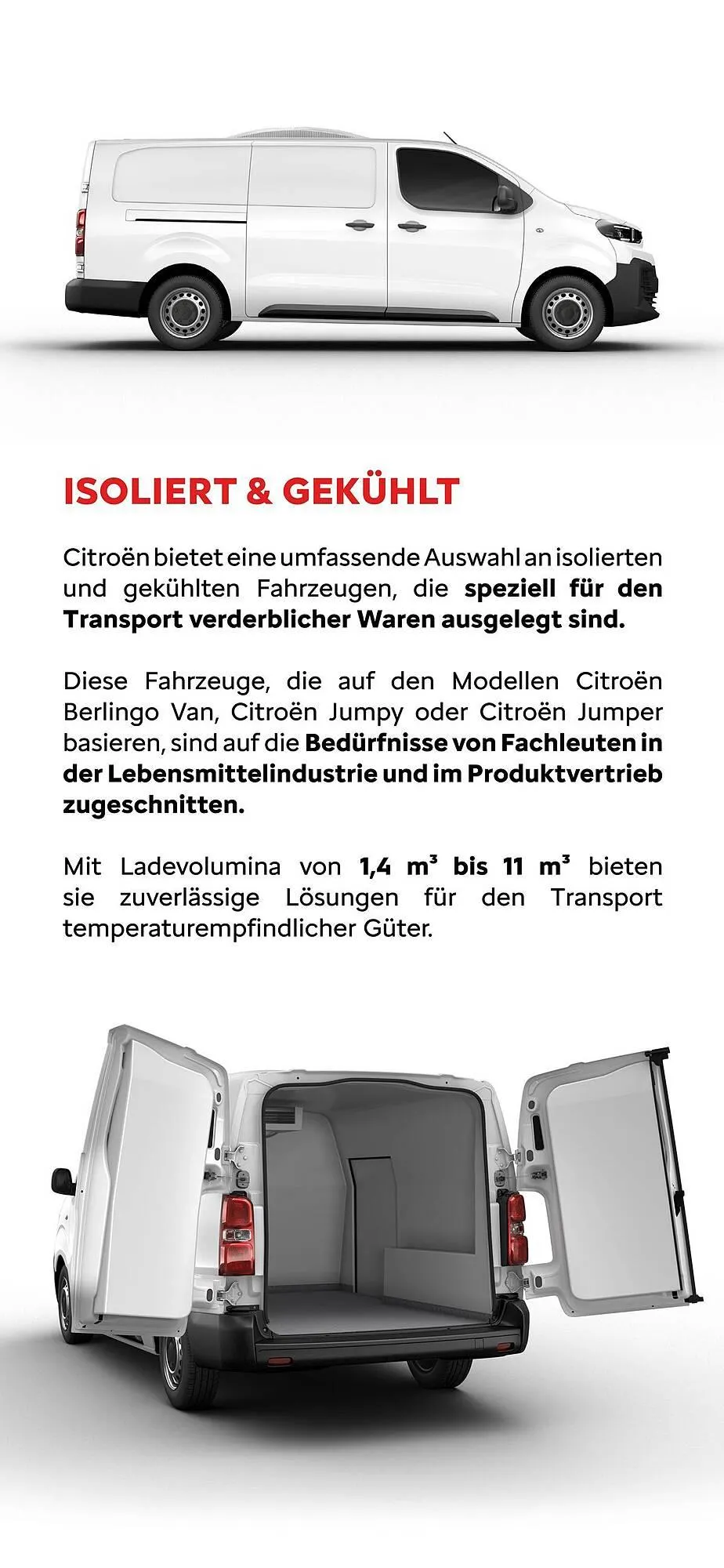 ISOLIERT & GEKÜHLT

Citroën bietet eine umfassende Auswahl an isolierten und gekühlten Fahrzeugen, die speziell für den Transport verderblicher Waren ausgelegt sind.

Diese Fahrzeuge, die auf den Modellen Citroën Berlingo Van, Citroën Jumpy oder Citroën Jumper basieren, sind auf die Bedürfnisse von Fachleuten in der Lebensmittelindustrie und im Produktvertrieb zugeschnitten.

Mit Ladevolumina von 1,4 m³ bis 11 m³ bieten sie zuverlässige Lösungen für den Transport temperaturempfindlicher Güter.